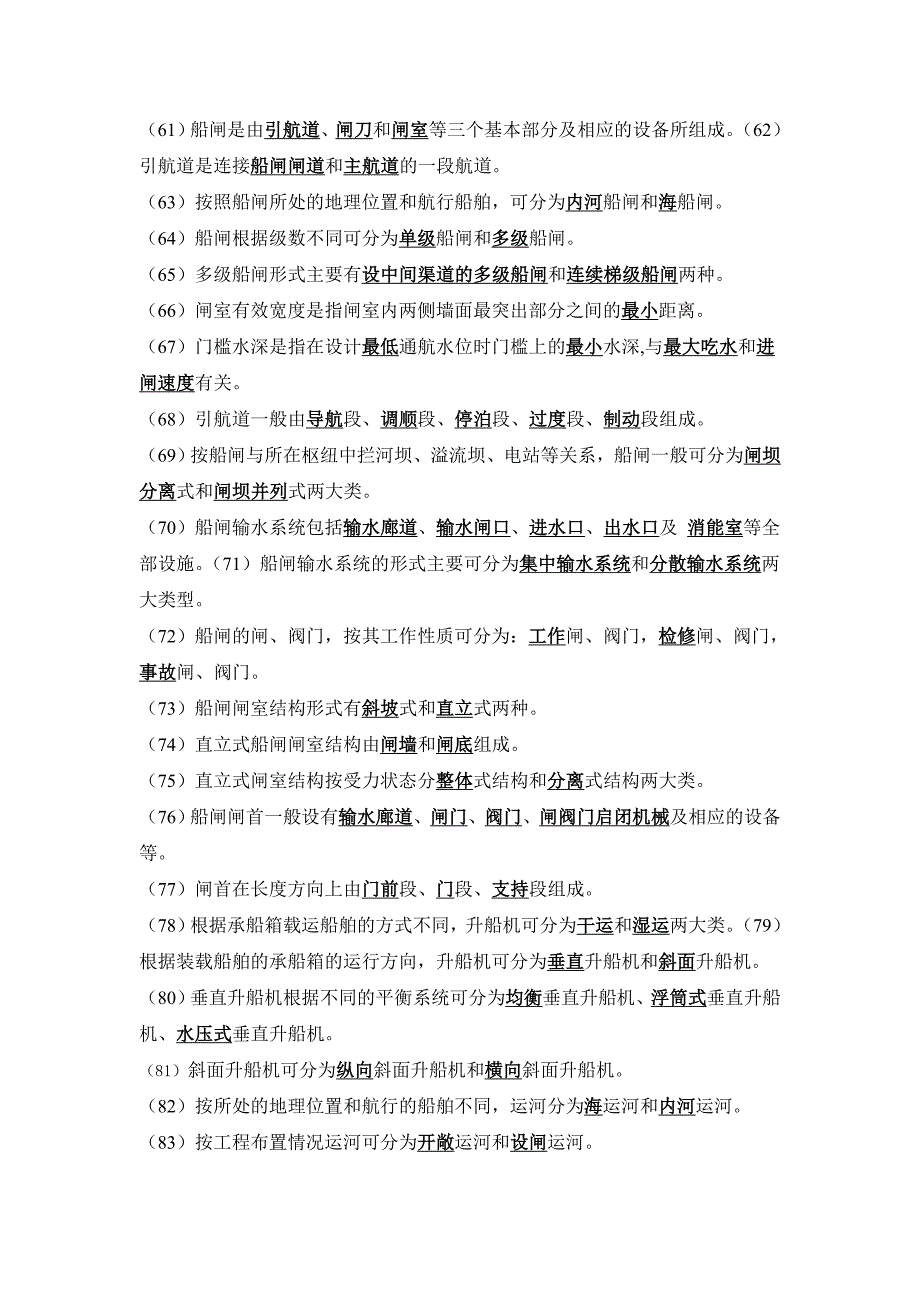 （61）船闸是由引航道、闸刀和闸室等三个基本部分及相应的设备所组成。（62）引航道是连接船闸闸道和主航道的一段航道。

（63）按照船闸所处的地理位置和航行船舶，可分为内河船闸和海船闸。

（64）船闸根据级数不同可分为单级船闸和多级船闸。

（65）多级船闸形式主要有设中间渠道的多级船闸和连续梯级船闸两种。

（66）闸室有效宽度是指闸室内两侧墙面最突出部分之间的最小距离。

（67）门槛水深是指在设计最低通航水位时门槛上的最小水深,与最大吃水和进闸速度有关。

（68）引航道一般由导航段、调顺段、停泊段、过度段、制动段组成。

（69）按船闸与所在枢纽中拦河坝、溢流坝、电站等关系，船闸一般可分为闸坝分离式和闸坝并列式两大类。

（70）船闸输水系统包括输水廊道、输水闸口、进水口、出水口及 消能室等全部设施。（71）船闸输水系统的形式主要可分为集中输水系统和分散输水系统两大类型。

（72）船闸的闸、阀门，按其工作性质可分为：工作闸、阀门，检修闸、阀门，事故闸、阀门。

（73）船闸闸室结构形式有斜坡式和直立式两种。

（74）直立式船闸闸室结构由闸墙和闸底组成。

（75）直立式闸室结构按受力状态分整体式结构和分离式结构两大类。

（76）船闸闸首一般设有输水廊道、闸门、阀门、闸阀门启闭机械及相应的设备等。

（77）闸首在长度方向上由门前段、门段、支持段组成。

（78）根据承船箱载运船舶的方式不同，升船机可分为干运和湿运两大类。（79）根据装载船舶的承船箱的运行方向，升船机可分为垂直升船机和斜面升船机。

（80）垂直升船机根据不同的平衡系统可分为均衡垂直升船机、浮筒式垂直升船机、水压式垂直升船机。

（81）斜面升船机可分为纵向斜面升船机和横向斜面升船机。

（82）按所处的地理位置和航行的船舶不同，运河分为海运河和内河运河。

（83）按工程布置情况运河可分为开敞运河和设闸运河。